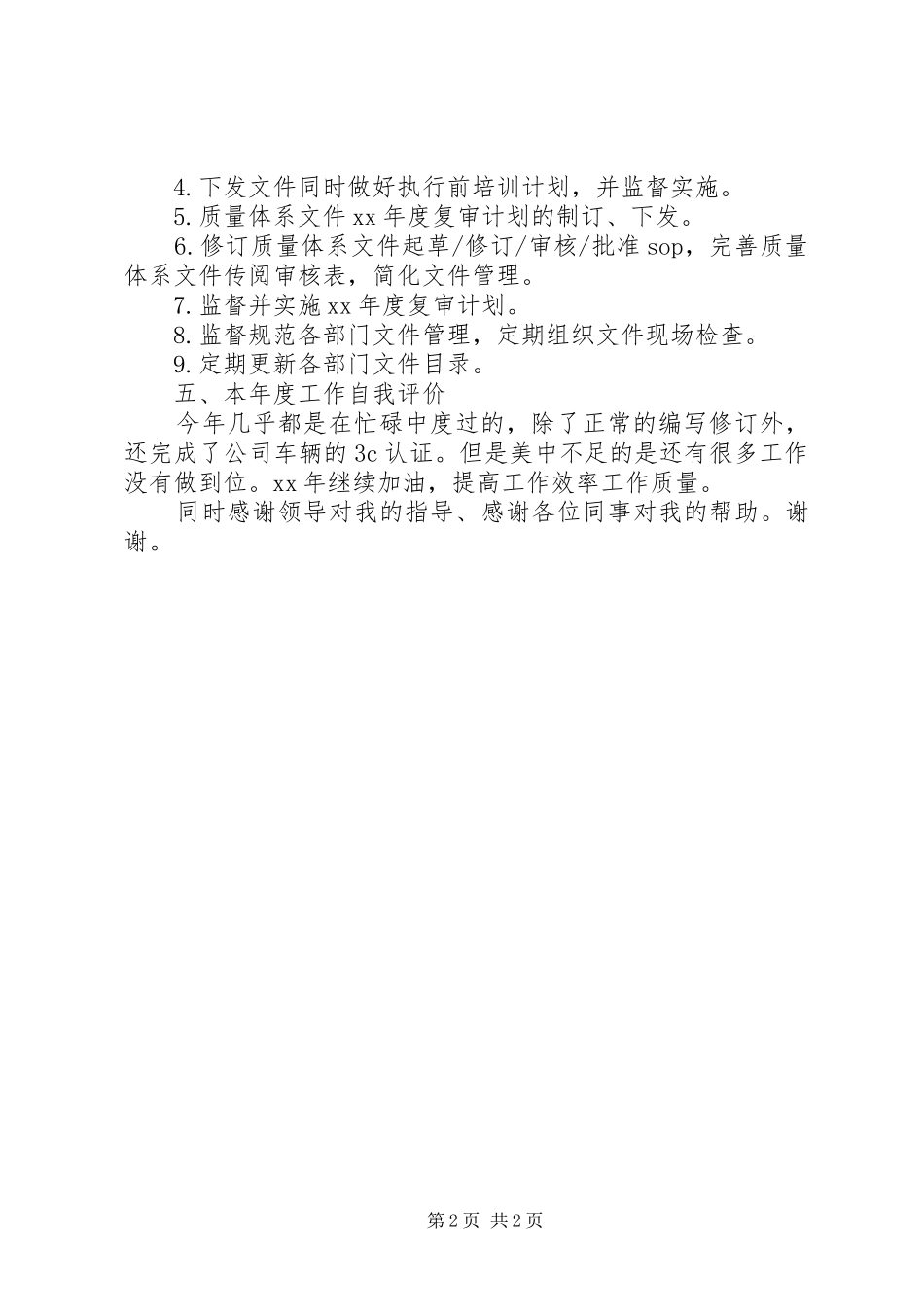 4.下发文件同时做好执行前培训计划，并监督实施。

5.质量体系文件xx年度复审计划的制订、下发。

6.修订质量体系文件起草/修订/审核/批准sop，完善质量体系文件传阅审核表，简化文件管理。

7.监督并实施xx年度复审计划。

8.监督规范各部门文件管理，定期组织文件现场检查。

9.定期更新各部门文件目录。

五、本年度工作自我评价

今年几乎都是在忙碌中度过的，除了正常的编写修订外，还完成了公司车辆的3c认证。但是美中不足的是还有很多工作没有做到位。xx年继续加油，提高工作效率工作质量。

同时感谢领导对我的指导、感谢各位同事对我的帮助。谢谢。

第2页 共2页